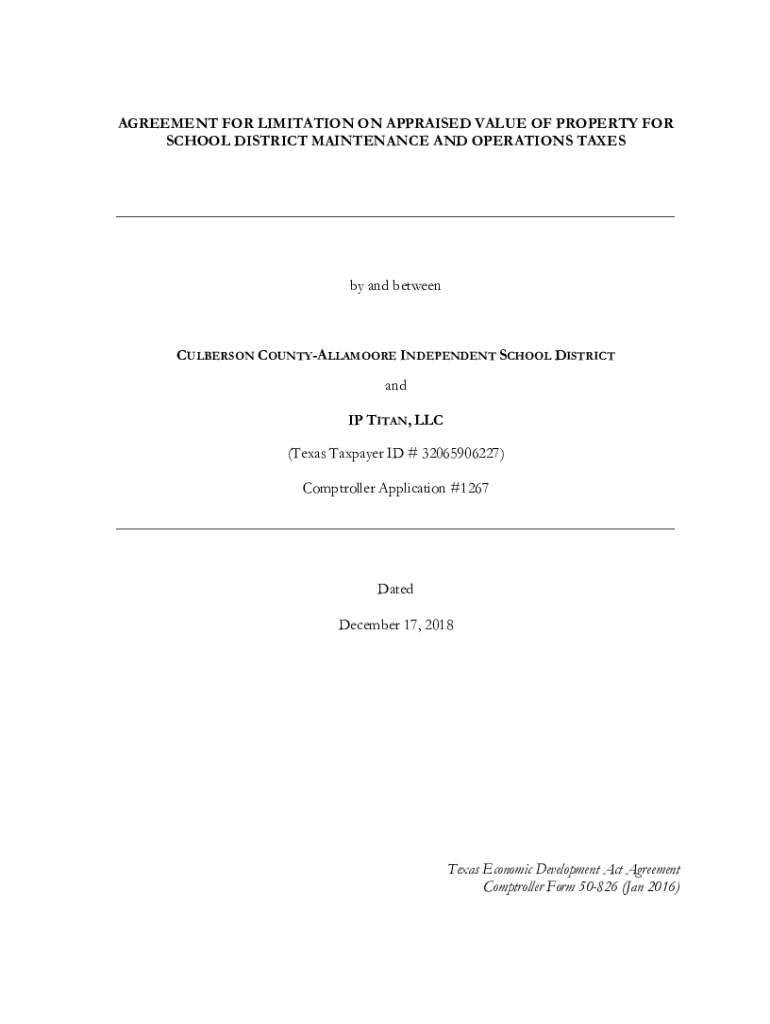 AGREEMENT FOR LIMITATION ON APPRAISED VALUE OF PROPERTY FOR SCHOOL DISTRICT MAINTENANCE AND OPERATIONS TAXES

by and between

CULBERSON COUNTY-ALLAMOORE INDEPENDENT SCHOOL DISTRICT

and

IP TITAN, LLC

(Texas Taxpayer ID # 32065906227)

Comptroller Application #1267

Dated

December 17, 2018

Texas Economic Development Act Agreement
Comptroller Form 50-826 (Jan 2016)